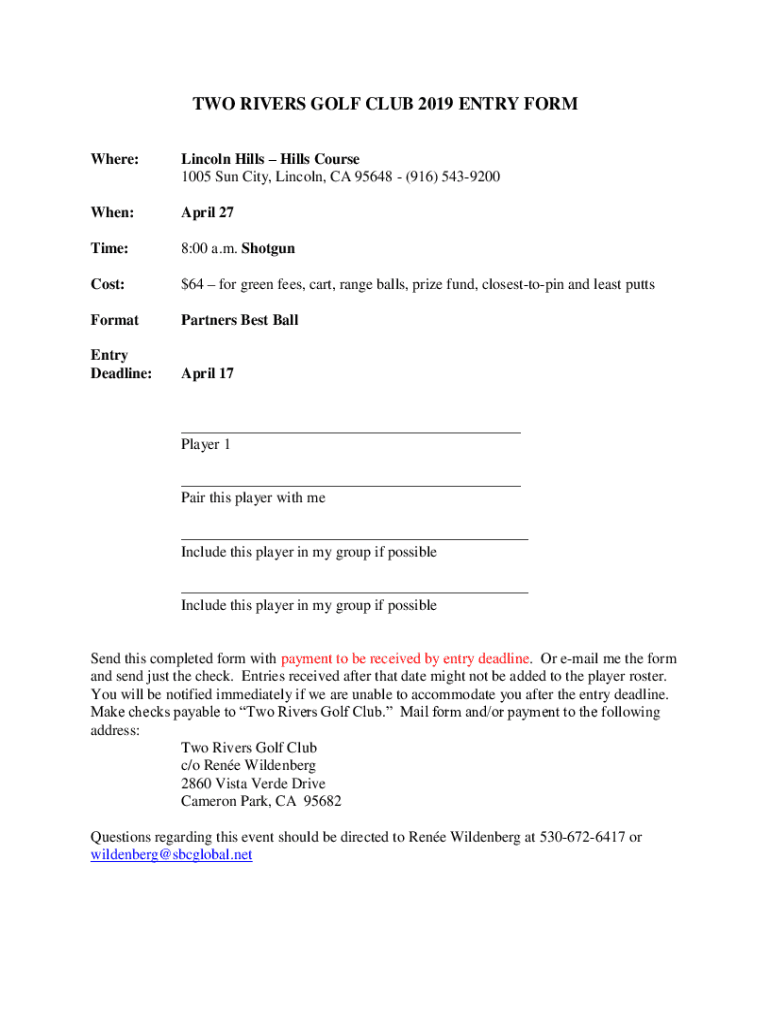 TWO RIVERS GOLF CLUB 2019 ENTRY FORM

Where: Lincoln Hills – Hills Course
1005 Sun City, Lincoln, CA 95648 - (916) 543-9200

When: April 27

Time: 8:00 a.m. Shotgun

Cost: $64 – for green fees, cart, range balls, prize fund, closest-to-pin and least putts

Format Partners Best Ball

Entry Deadline: April 17

Player 1

Pair this player with me

Include this player in my group if possible

Include this player in my group if possible

Send this completed form with payment to be received by entry deadline. Or e-mail me the form and send just the check. Entries received after that date might not be added to the player roster. You will be notified immediately if we are unable to accommodate you after the entry deadline. Make checks payable to "Two Rivers Golf Club." Mail form and/or payment to the following address:

Two Rivers Golf Club
c/o Renée Wildenberg
2860 Vista Verde Drive
Cameron Park, CA 95682

Questions regarding this event should be directed to Renée Wildenberg at 530-672-6417 or wildenberg@sbcglobal.net